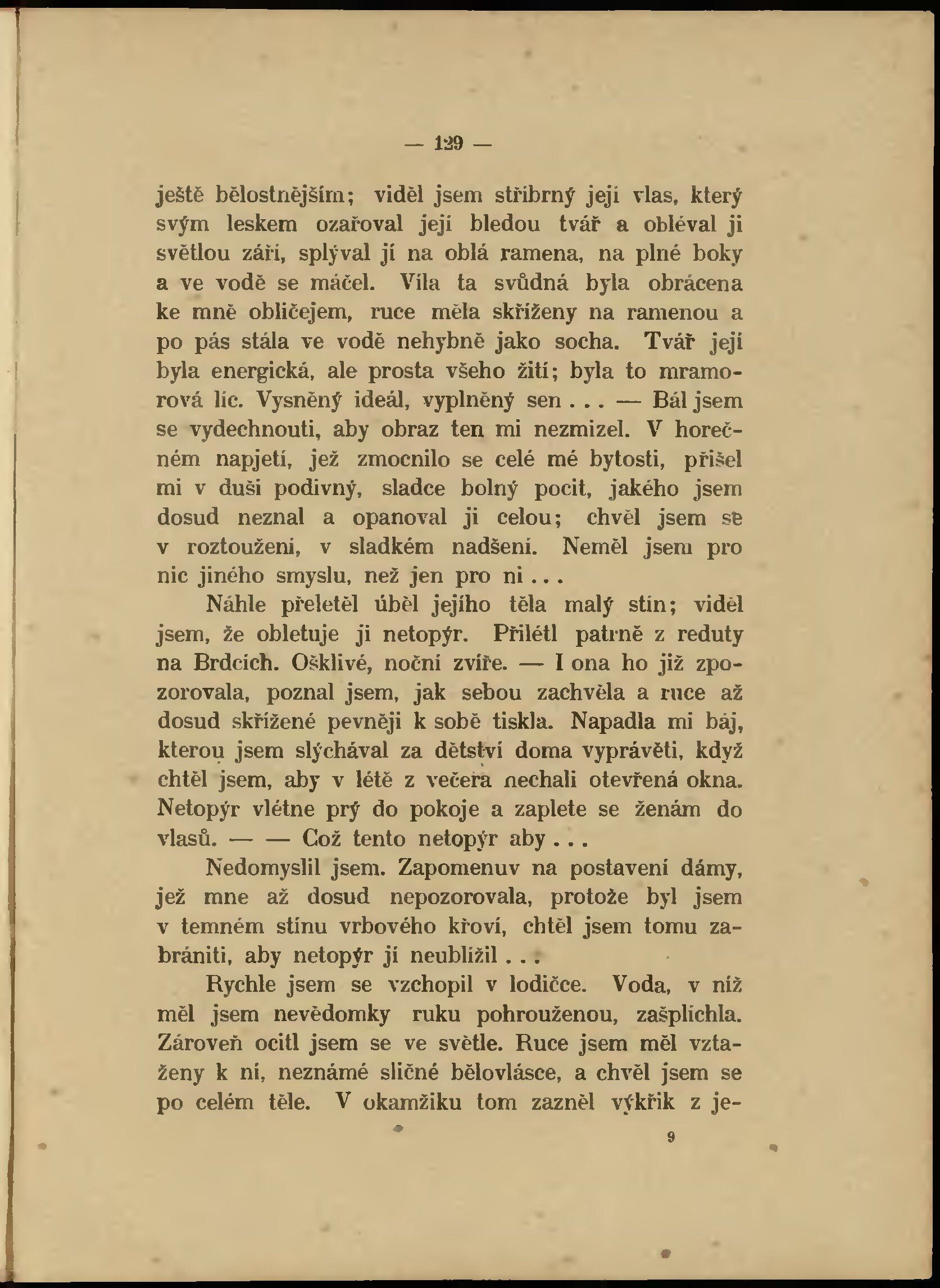 — 129 —

ještě bělostnějším; viděl jsem stříbrný její vlas, který svým leskem ozařoval její bledou tvář a obléval ji světlou září, splýval jí na oblá ramena, na plné boky a ve vodě se máčel. Víla ta svůdná byla obrácena ke mně obličejem, ruce měla skříženy na ramenou a po pás stála ve vodě nehybně jako socha. Tvář její byla energická, ale prosta všeho žití; byla to mramorová líc. Vysněný ideál, vyplněný sen . . . — Bál jsem se vydechnouti, aby obraz ten mi nezmizel. V horečném napjetí, jež zmocnilo se celé mé bytosti, přišel mi v duši podivný, sladce bolný pocit, jakého jsem dosud neznal a opanoval ji celou; chvěl jsem se v roztoužení, v sladkém nadšení. Neměl jsem pro nic jiného smyslu, než jen pro ni . . .

Náhle přeletěl úběl jejího těla malý stín; viděl jsem, že obletuje ji netopýr. Přilétl patrně z reduty na Brdcích. Ošklivé, noční zvíře. — I ona ho již zpozorovala, poznal jsem, jak sebou zachvěla a ruce až dosud skřížené pevněji k sobě tiskla. Napadla mi báj, kterou jsem slýchával za dětství doma vyprávěti, když chtěl jsem, aby v létě z večera nechali otevřená okna. Netopýr vlétne prý do pokoje a zaplete se ženám do vlasů. — — Což tento netopýr aby . . .

Nedomyslil jsem. Zapomenuv na postavení dámy, jež mne až dosud nepozorovala, protože byl jsem v temném stínu vrbového křoví, chtěl jsem tomu zabrániti, aby netopýr jí neublížil . . .

Rychle jsem se vzchopil v lodičce. Voda, v níž měl jsem nevědomky ruku pohrouženou, zašplíchla. Zároveň ocitl jsem se ve světle. Ruce jsem měl vztaženy k ní, neznámé sličné bělovlásce, a chvěl jsem se po celém těle. V okamžiku tom zazněl výkřik z je-

9